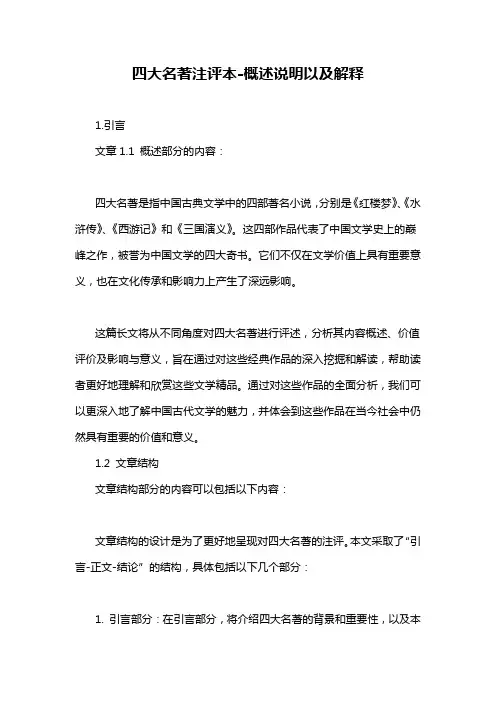 四大名著注评本-概述说明以及解释

1.引言

文章 1.1 概述部分的内容：

四大名著是指中国古典文学中的四部著名小说，分别是《红楼梦》、《水浒传》、《西游记》和《三国演义》。这四部作品代表了中国文学史上的巅峰之作，被誉为中国文学的四大奇书。它们不仅在文学价值上具有重要意义，也在文化传承和影响力上产生了深远影响。

这篇长文将从不同角度对四大名著进行评述，分析其内容概述、价值评价及影响与意义，旨在通过对这些经典作品的深入挖掘和解读，帮助读者更好地理解和欣赏这些文学精品。通过对这些作品的全面分析，我们可以更深入地了解中国古代文学的魅力，并体会到这些作品在当今社会中仍然具有重要的价值和意义。

1.2 文章结构

文章结构部分的内容可以包括以下内容：

文章结构的设计是为了更好地呈现对四大名著的注评。本文采取了“引言-正文-结论”的结构，具体包括以下几个部分：

1. 引言部分：在引言部分，将介绍四大名著的背景和重要性，以及本